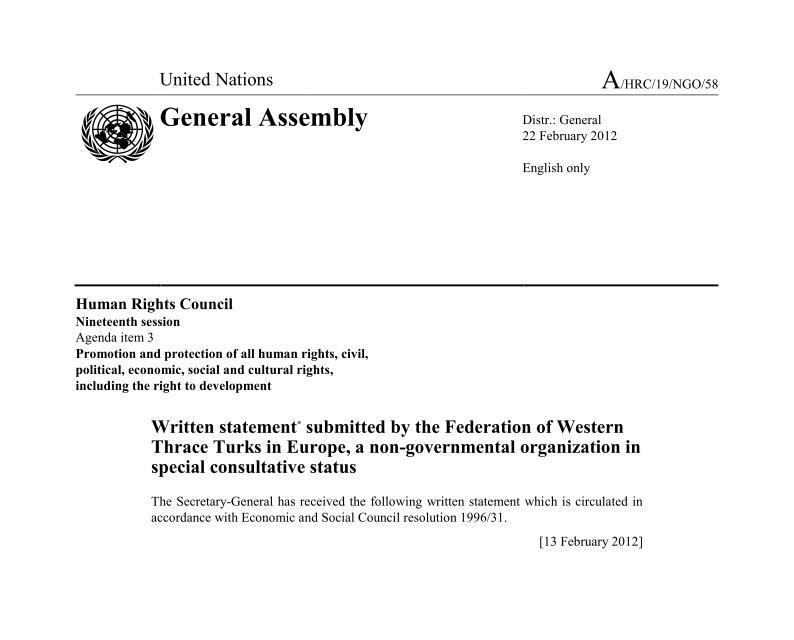 United Nations

A/HRC/19/NGO/58

General Assembly

Distr.: General
22 February 2012

English only

Human Rights Council
Nineteenth session
Agenda item 3
Promotion and protection of all human rights, civil, political, economic, social and cultural rights, including the right to development

Written statement* submitted by the Federation of Western Thrace Turks in Europe, a non-governmental organization in special consultative status

The Secretary-General has received the following written statement which is circulated in accordance with Economic and Social Council resolution 1996/31.

[13 February 2012]